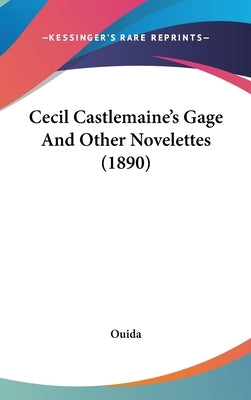 —KESSINGER'S RARE REPRINTS—

Cecil Castlemaine's Gage And Other Novelettes (1890)

Ouida